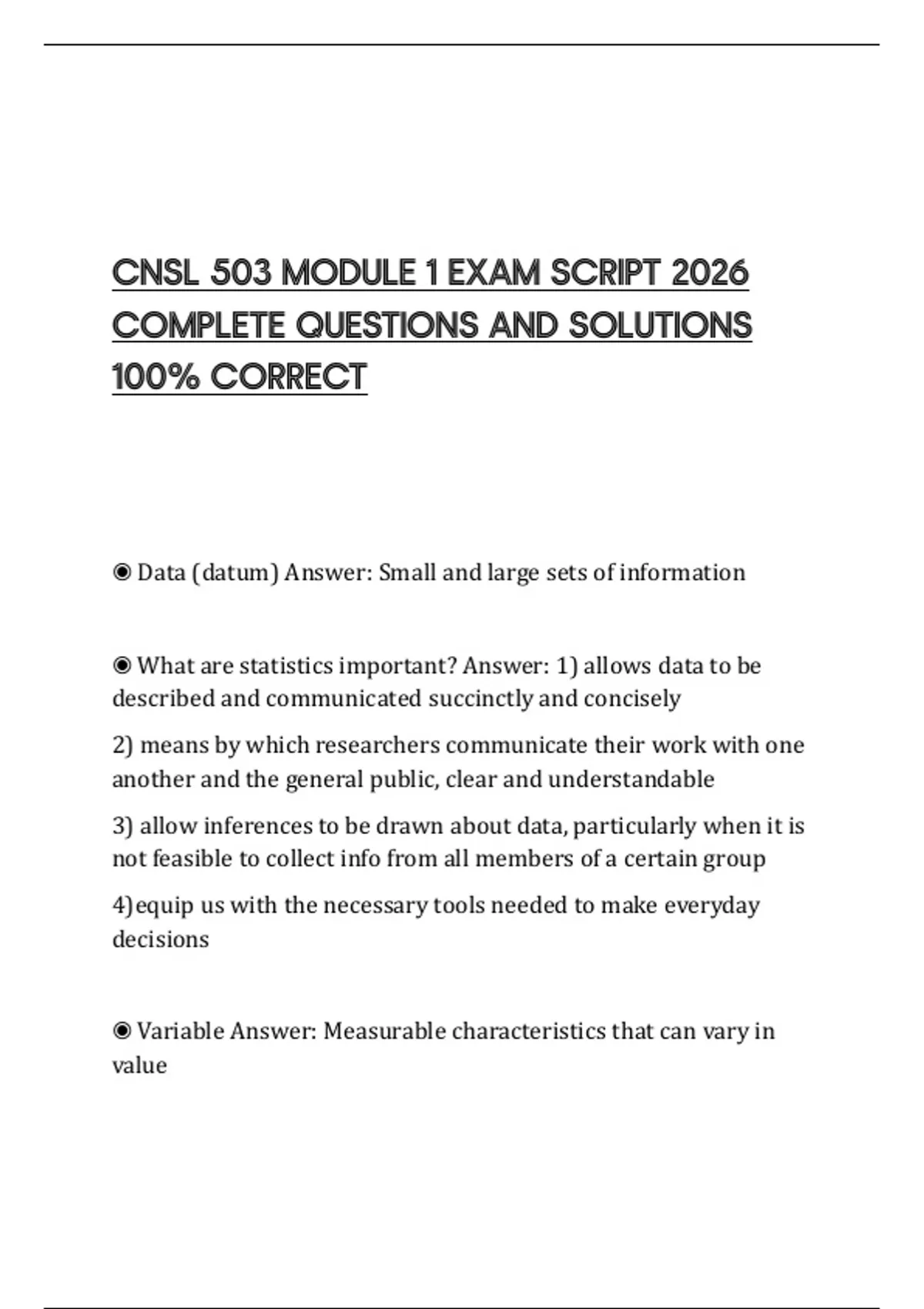 CNSL 503 MODULE 1 EXAM SCRIPT 2026 COMPLETE QUESTIONS AND SOLUTIONS 100% CORRECT

◉ Data (datum) Answer: Small and large sets of information

◉ What are statistics important? Answer: 1) allows data to be described and communicated succinctly and concisely

2) means by which researchers communicate their work with one another and the general public, clear and understandable

3) allow inferences to be drawn about data, particularly when it is not feasible to collect info from all members of a certain group

4)equip us with the necessary tools needed to make everyday decisions

◉ Variable Answer: Measurable characteristics that can vary in value